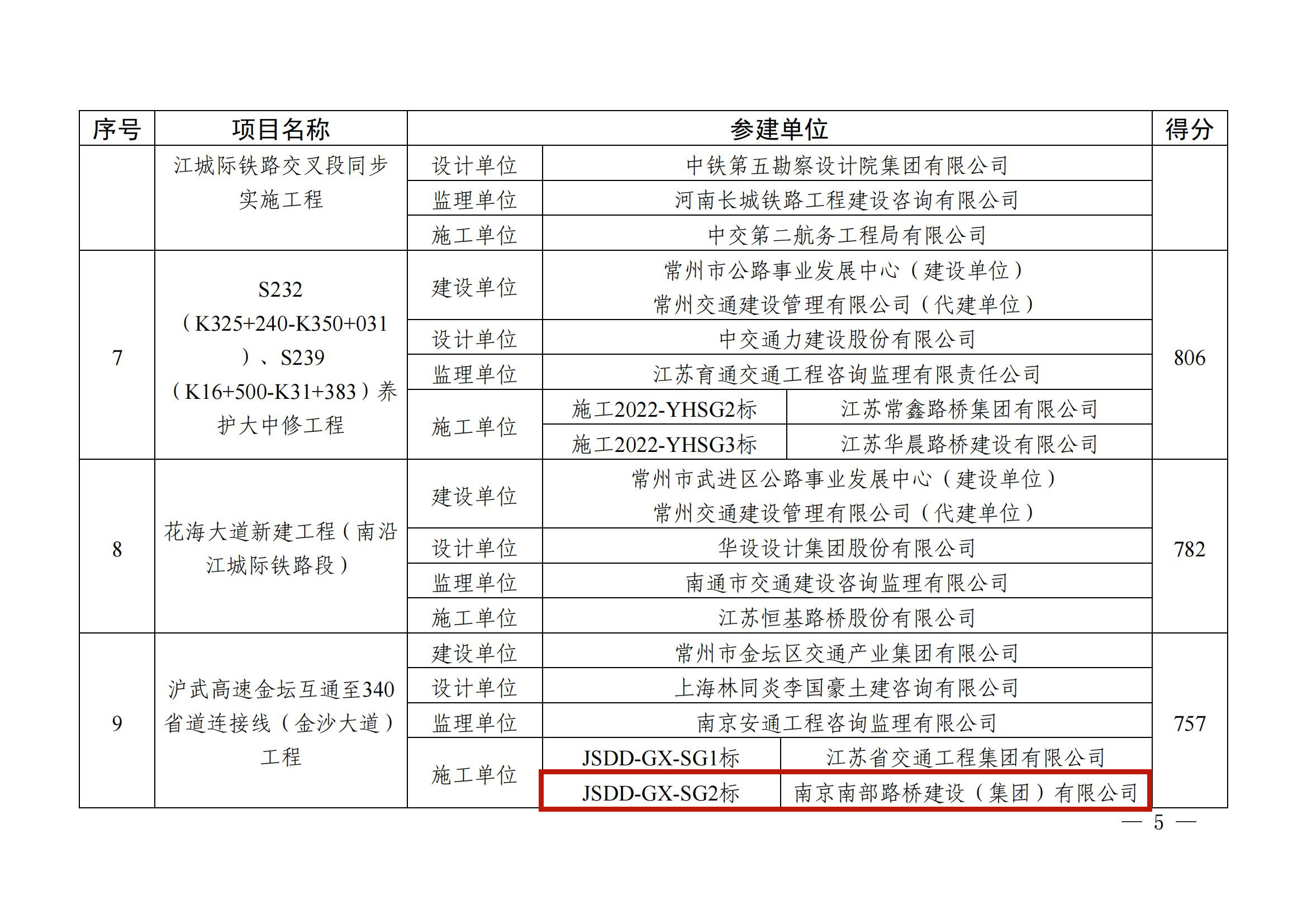 | 序号 | 项目名称 | 参建单位 | | | 得分 |
|---|---|---|---|---|---|
| | 江城际铁路交叉段同步实施工程 | 设计单位 | 中铁第五勘察设计院集团有限公司 | | |
| | | 监理单位 | 河南长城铁路工程建设咨询有限公司 | | |
| | | 施工单位 | 中交第二航务工程局有限公司 | | |
| 7 | S232（K325+240-K350+031）、S239（K16+500-K31+383）养护大中修工程 | 建设单位 | 常州市公路事业发展中心（建设单位）常州交通建设管理有限公司（代建单位） | | 806 |
| | | 设计单位 | 中交通力建设股份有限公司 | | |
| | | 监理单位 | 江苏育通交通工程咨询监理有限责任公司 | | |
| | | 施工单位 | 施工2022-YHSG2标 | 江苏常鑫路桥集团有限公司 | |
| | | | 施工2022-YHSG3标 | 江苏华晨路桥建设有限公司 | |
| 8 | 花海大道新建工程（南沿江城际铁路段） | 建设单位 | 常州市武进区公路事业发展中心（建设单位）常州交通建设管理有限公司（代建单位） | | 782 |
| | | 设计单位 | 华设设计集团股份有限公司 | | |
| | | 监理单位 | 南通市交通建设咨询监理有限公司 | | |
| | | 施工单位 | 江苏恒基路桥股份有限公司 | | |
| 9 | 沪武高速金坛互通至340省道连接线（金沙大道）工程 | 建设单位 | 常州市金坛区交通产业集团有限公司 | | 757 |
| | | 设计单位 | 上海林同炎李国豪土建咨询有限公司 | | |
| | | 监理单位 | 南京安通工程咨询监理有限公司 | | |
| | | 施工单位 | JSDD-GX-SG1标 | 江苏省交通工程集团有限公司 | |
| | | | JSDD-GX-SG2标 | 南京南部路桥建设（集团）有限公司 | |

— 5 —